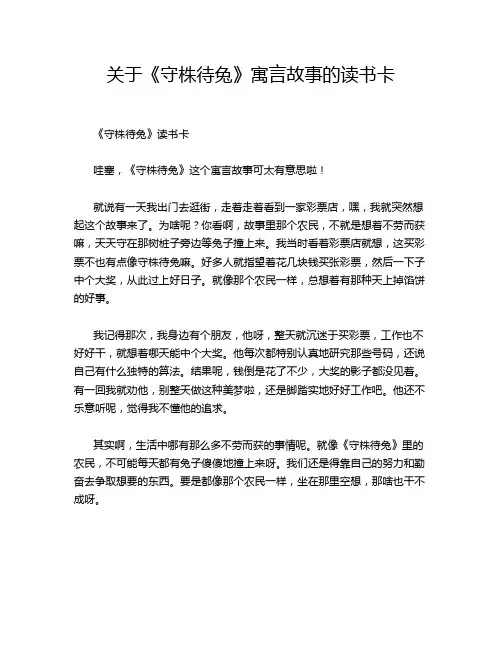 关于《守株待兔》寓言故事的读书卡

《守株待兔》读书卡

哇塞，《守株待兔》这个寓言故事可太有意思啦！

就说有一天我出门去逛街，走着走着看到一家彩票店，嘿，我就突然想起这个故事来了。为啥呢？你看啊，故事里那个农民，不就是想着不劳而获嘛，天天守在那树桩子旁边等兔子撞上来。我当时看着彩票店就想，这买彩票不也有点像守株待兔嘛。好多人就指望着花几块钱买张彩票，然后一下子中个大奖，从此过上好日子。就像那个农民一样，总想着有那种天上掉馅饼的好事。

我记得那次，我身边有个朋友，他呀，整天就沉迷于买彩票，工作也不好好干，就想着哪天能中个大奖。他每次都特别认真地研究那些号码，还说自己有什么独特的算法。结果呢，钱倒是花了不少，大奖的影子都没见着。有一回我就劝他，别整天做这种美梦啦，还是脚踏实地好好工作吧。他还不乐意听呢，觉得我不懂他的追求。

其实啊，生活中哪有那么多不劳而获的事情呢。就像《守株待兔》里的农民，不可能每天都有兔子傻傻地撞上来呀。我们还是得靠自己的努力和勤奋去争取想要的东西。要是都像那个农民一样，坐在那里空想，那啥也干不成呀。